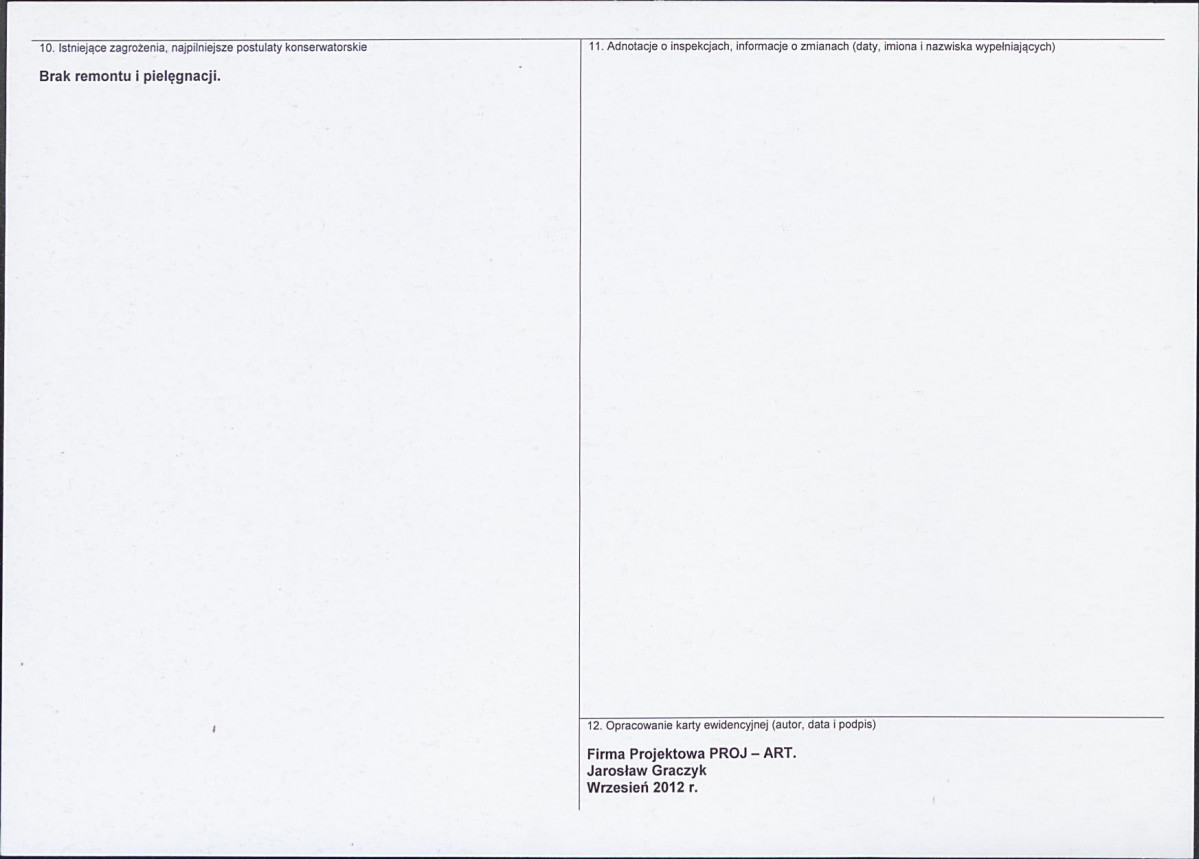 10. Istniejące zagrożenia, najpilniejsze postulaty konserwatorskie

Brak remontu i pielęgnacji.

11. Adnotacje o inspekcjach, informacje o zmianach (daty, imiona i nazwiska wypełniających)

12. Opracowanie karty ewidencyjnej (autor, data i podpis)

Firma Projektowa PROJ – ART.
Jarosław Graczyk
Wrzesień 2012 r.